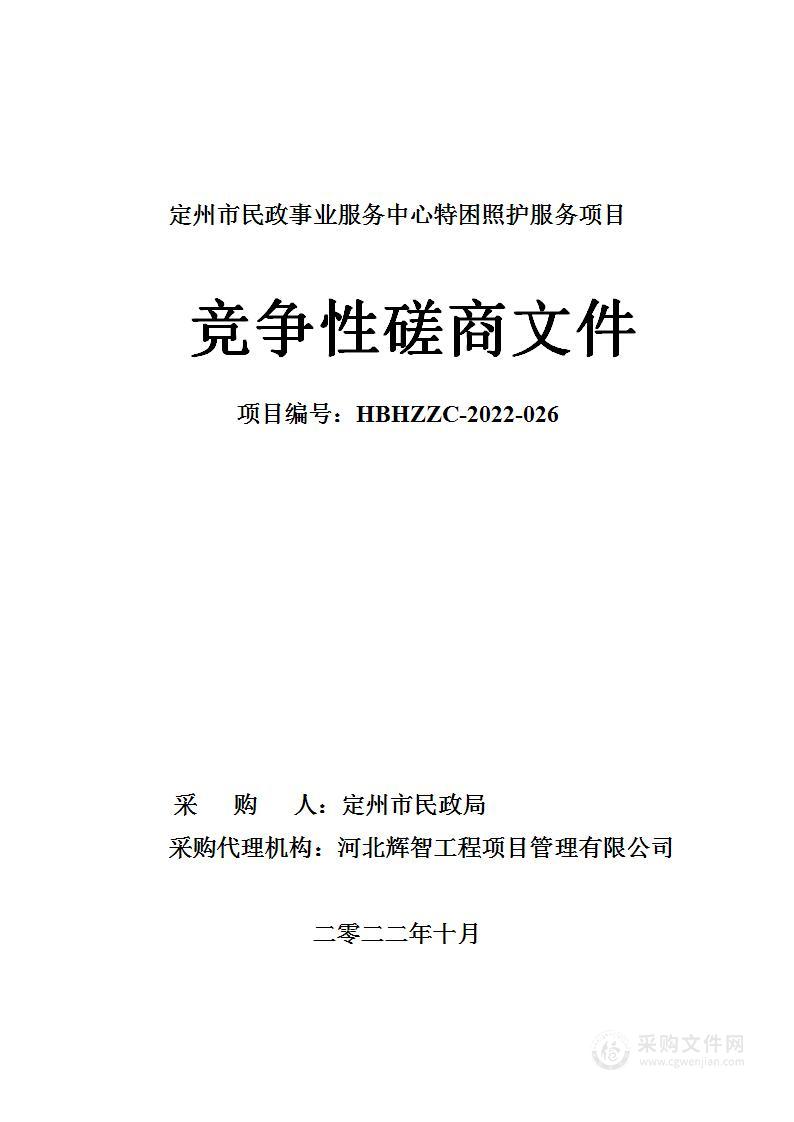 定州市民政事业服务中心特困照护服务项目

竞争性磋商文件

项目编号：HBHZZC-2022-026

采　购　人：定州市民政局

采购代理机构：河北辉智工程项目管理有限公司

二零二二年十月

采购文件网
www.cgwenjian.com